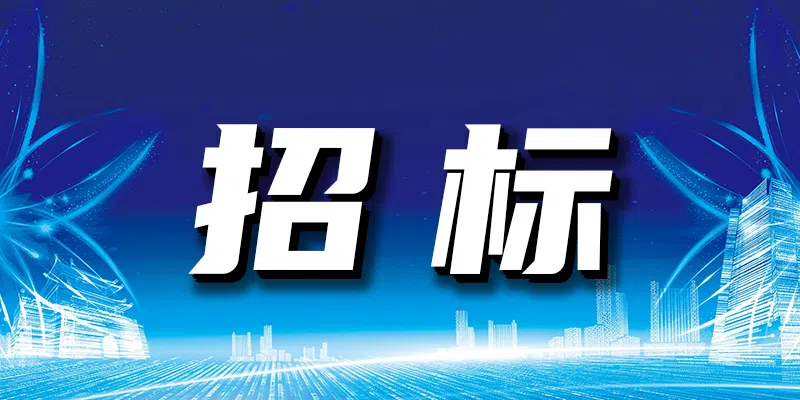 招标